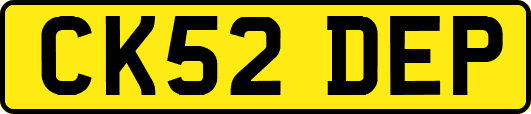 CK52 DEP